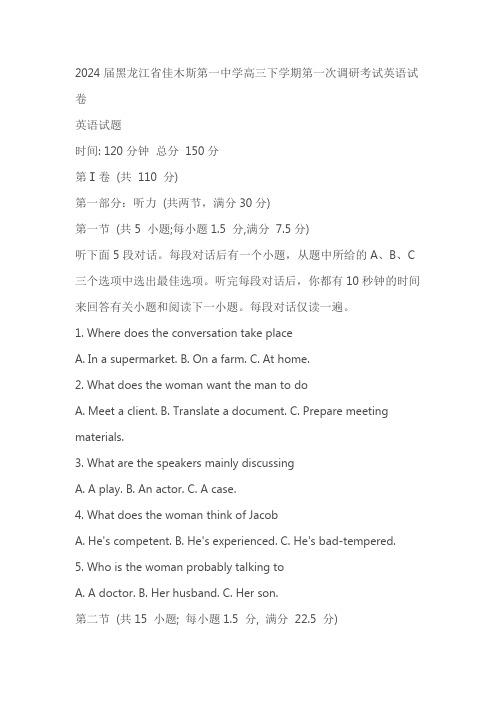 2024 届黑龙江省佳木斯第一中学高三下学期第一次调研考试英语试卷

英语试题

时间: 120 分钟 总分 150 分

第 I 卷 (共 110 分)

第一部分：听力 (共两节，满分 30 分)

第一节 (共 5 小题;每小题 1.5 分,满分 7.5 分)

听下面 5 段对话。每段对话后有一个小题，从题中所给的 A、B、C 三个选项中选出最佳选项。听完每段对话后，你都有 10 秒钟的时间来回答有关小题和阅读下一小题。每段对话仅读一遍。

1. Where does the conversation take place

A. In a supermarket. B. On a farm. C. At home.

2. What does the woman want the man to do

A. Meet a client. B. Translate a document. C. Prepare meeting materials.

3. What are the speakers mainly discussing

A. A play. B. An actor. C. A case.

4. What does the woman think of Jacob

A. He's competent. B. He's experienced. C. He's bad-tempered.

5. Who is the woman probably talking to

A. A doctor. B. Her husband. C. Her son.

第二节 (共 15 小题; 每小题 1.5 分, 满分 22.5 分)